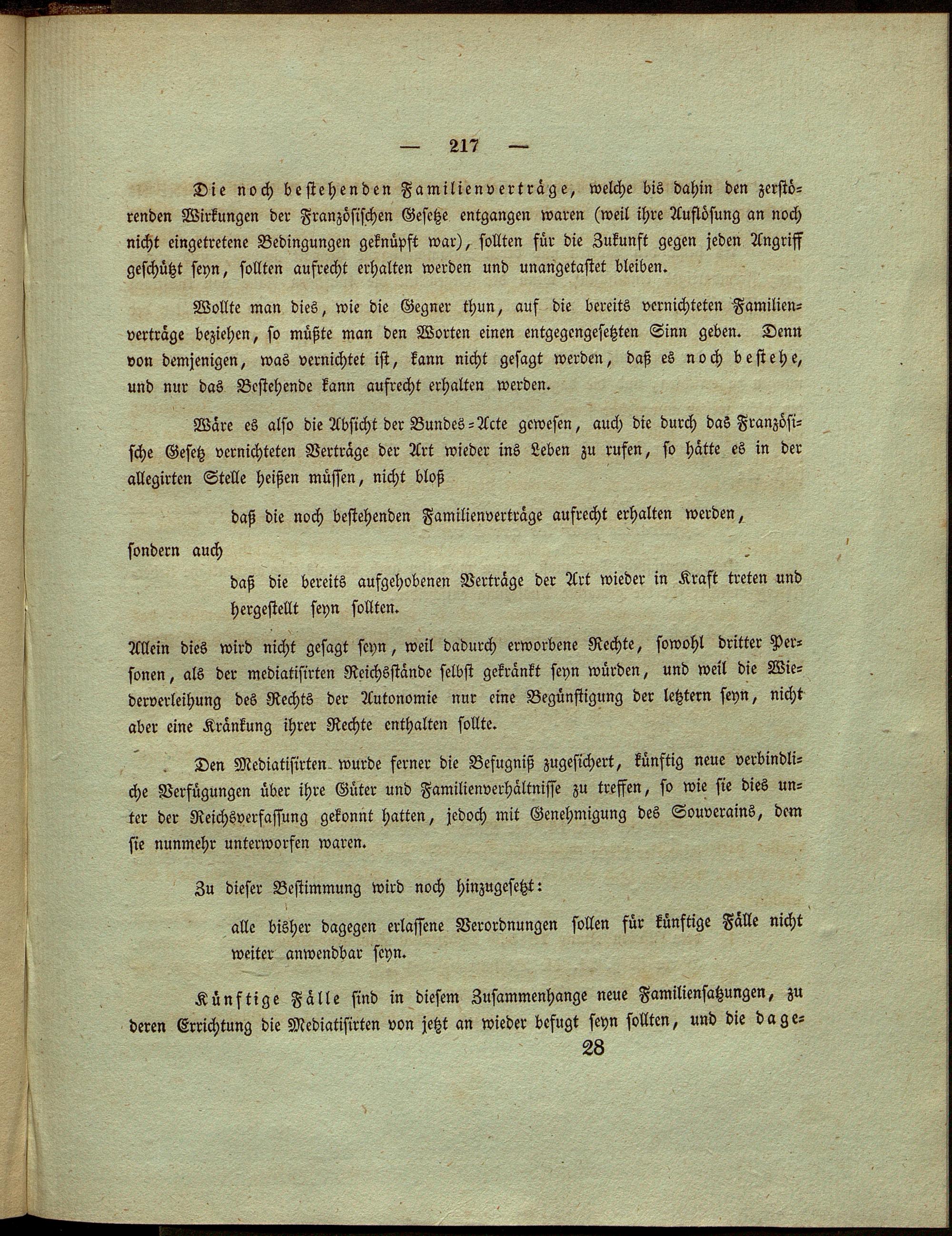 — 217 —

Die noch bestehenden Familienverträge, welche bis dahin den zerstörenden Wirkungen der Französischen Gesetze entgangen waren (weil ihre Auflösung an noch nicht eingetretene Bedingungen geknüpft war), sollten für die Zukunft gegen jeden Angriff geschützt seyn, sollten aufrecht erhalten werden und unangetastet bleiben.

Wollte man dies, wie die Gegner thun, auf die bereits vernichteten Familienverträge beziehen, so müßte man den Worten einen entgegengesetzten Sinn geben. Denn von demjenigen, was vernichtet ist, kann nicht gesagt werden, daß es noch bestehe, und nur das Bestehende kann aufrecht erhalten werden.

Wäre es also die Absicht der Bundes-Acte gewesen, auch die durch das Französische Gesetz vernichteten Verträge der Art wieder ins Leben zu rufen, so hätte es in der allegirten Stelle heißen müssen, nicht bloß

daß die noch bestehenden Familienverträge aufrecht erhalten werden,

sondern auch

daß die bereits aufgehobenen Verträge der Art wieder in Kraft treten und hergestellt seyn sollten.

Allein dies wird nicht gesagt seyn, weil dadurch erworbene Rechte, sowohl dritter Personen, als der mediatisirten Reichsstände selbst gekränkt seyn würden, und weil die Wiederverleihung des Rechts der Autonomie nur eine Begünstigung der letztern seyn, nicht aber eine Kränkung ihrer Rechte enthalten sollte.

Den Mediatisirten wurde ferner die Befugniß zugesichert, künftig neue verbindliche Verfügungen über ihre Güter und Familienverhältnisse zu treffen, so wie sie dies unter der Reichsverfassung gekonnt hatten, jedoch mit Genehmigung des Souverains, dem sie nunmehr unterworfen waren.

Zu dieser Bestimmung wird noch hinzugesetzt:

alle bisher dagegen erlassene Verordnungen sollen für künftige Fälle nicht weiter anwendbar seyn.

Künftige Fälle sind in diesem Zusammenhange neue Familiensatzungen, zu deren Errichtung die Mediatisirten von jetzt an wieder befugt seyn sollten, und die dage-

28